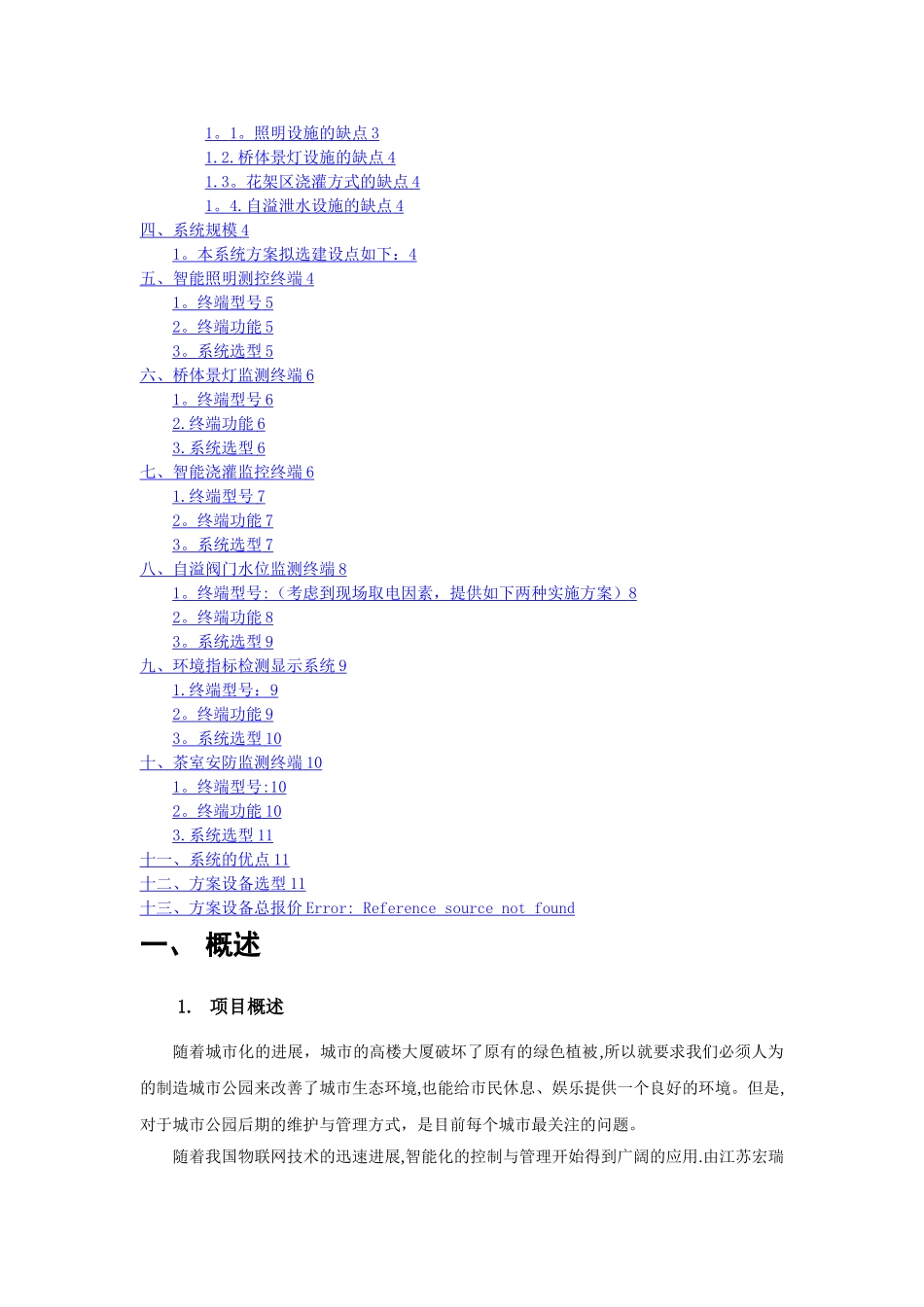 1。1。照明设施的缺点 3
1.2.桥体景灯设施的缺点 4
1.3。花架区浇灌方式的缺点 4
1。4.自溢泄水设施的缺点 4
四、系统规模 4
1。本系统方案拟选建设点如下：4
五、智能照明测控终端 4
1。终端型号 5
2。终端功能 5
3。系统选型 5
六、桥体景灯监测终端 6
1。终端型号 6
2.终端功能 6
3.系统选型 6
七、智能浇灌监控终端 6
1.终端型号 7
2。终端功能 7
3。系统选型 7
八、自溢阀门水位监测终端 8
1。终端型号:（考虑到现场取电因素，提供如下两种实施方案）8
2。终端功能 8
3。系统选型 9
九、环境指标检测显示系统 9
1.终端型号：9
2。终端功能 9
3。系统选型 10
十、茶室安防监测终端 10
1。终端型号:10
2。终端功能 10
3.系统选型 11
十一、系统的优点 11
十二、方案设备选型 11
十三、方案设备总报价 Error: Reference source not found

一、 概述

1. 项目概述

随着城市化的进展，城市的高楼大厦破坏了原有的绿色植被,所以就要求我们必须人为的制造城市公园来改善了城市生态环境,也能给市民休息、娱乐提供一个良好的环境。但是,对于城市公园后期的维护与管理方式，是目前每个城市最关注的问题。

随着我国物联网技术的迅速进展,智能化的控制与管理开始得到广阔的应用.由江苏宏瑞